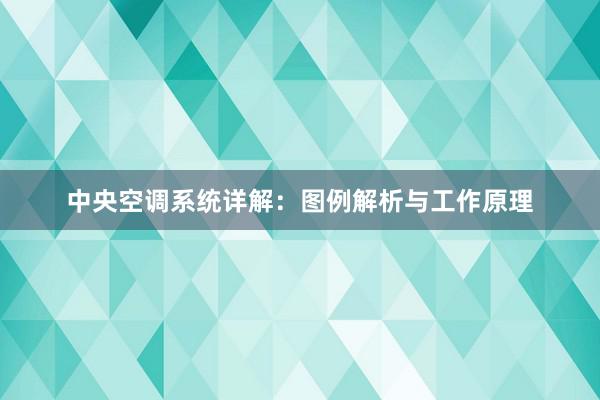 中央空调系统详解：图例解析与工作原理